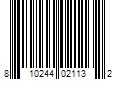 8 10244 02113 2